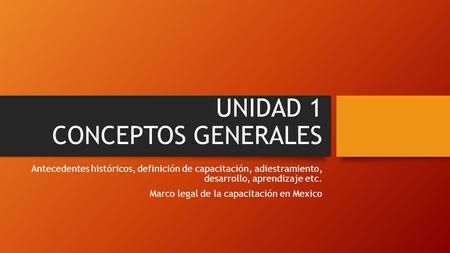 UNIDAD 1
CONCEPTOS GENERALES

Antecedentes históricos, definición de capacitación, adiestramiento, desarrollo, aprendizaje etc.

Marco legal de la capacitación en Mexico